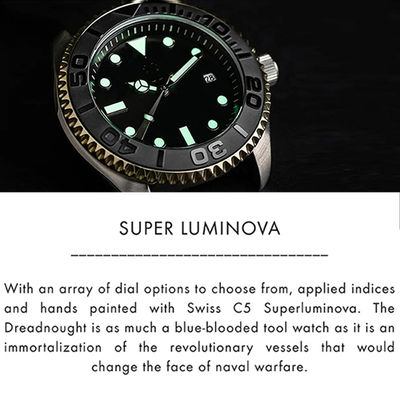 50
20
40
30

SUPER LUMINOVA

With an array of dial options to choose from, applied indices and hands painted with Swiss C5 Superluminova. The Dreadnought is as much a blue-blooded tool watch as it is an immortalization of the revolutionary vessels that would change the face of naval warfare.